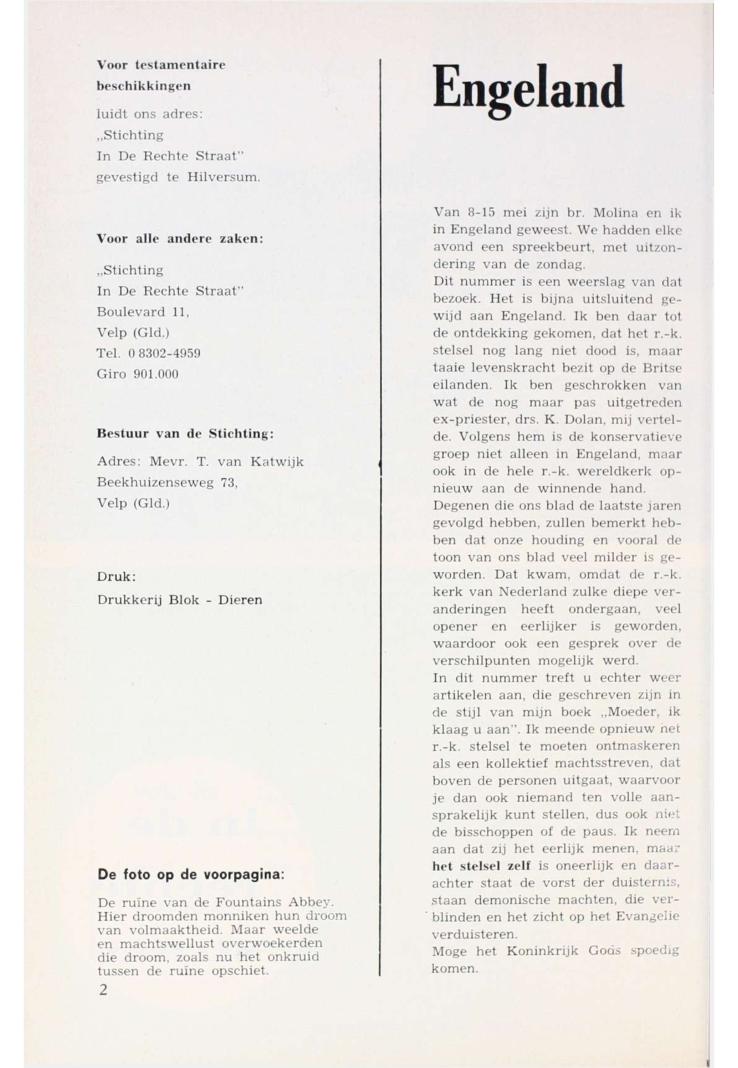 Voor testamentaire beschikkingen

luidt ons adres:
„Stichting
In De Rechte Straat"
gevestigd te Hilversum.

Voor alle andere zaken:

„Stichting
In De Rechte Straat"
Boulevard 11,
Velp (Gld.)
Tel. 0 8302-4959
Giro 901.000

Bestuur van de Stichting:

Adres: Mevr. T. van Katwijk
Beekhuizenseweg 73,
Velp (Gld.)

Druk:

Drukkerij Blok - Dieren

De foto op de voorpagina:

De ruïne van de Fountains Abbey. Hier droomden monniken hun droom van volmaaktheid. Maar weelde en machtswellust overwoekerden die droom, zoals nu het onkruid tussen de ruïne opschiet.

2

Engeland

Van 8-15 mei zijn br. Molina en ik in Engeland geweest. We hadden elke avond een spreekbeurt, met uitzondering van de zondag.

Dit nummer is een weerslag van dat bezoek. Het is bijna uitsluitend gewijd aan Engeland. Ik ben daar tot de ontdekking gekomen, dat het r.-k. stelsel nog lang niet dood is, maar taaie levenskracht bezit op de Britse eilanden. Ik ben geschrokken van wat de nog maar pas uitgetreden ex-priester, drs. K. Dolan, mij vertelde. Volgens hem is de konservatieve groep niet alleen in Engeland, maar ook in de hele r.-k. wereldkerk opnieuw aan de winnende hand.

Degenen die ons blad de laatste jaren gevolgd hebben, zullen bemerkt hebben dat onze houding en vooral de toon van ons blad veel milder is geworden. Dat kwam, omdat de r.-k. kerk van Nederland zulke diepe veranderingen heeft ondergaan, veel opener en eerlijker is geworden, waardoor ook een gesprek over de verschilpunten mogelijk werd.

In dit nummer treft u echter weer artikelen aan, die geschreven zijn in de stijl van mijn boek „Moeder, ik klaag u aan". Ik meende opnieuw het r.-k. stelsel te moeten ontmaskeren als een kollektief machtsstreven, dat boven de personen uitgaat, waarvoor je dan ook niemand ten volle aansprakelijk kunt stellen, dus ook niet de bisschoppen of de paus. Ik neem aan dat zij het eerlijk menen, maar het stelsel zelf is oneerlijk en daarachter staat de vorst der duisternis, staan demonische machten, die verblinden en het zicht op het Evangelie verduisteren.

Moge het Koninkrijk Gods spoedig komen.